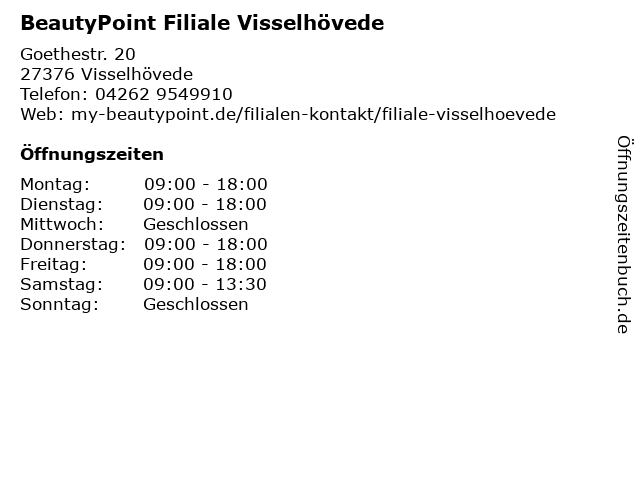 BeautyPoint Filiale Visselhövede

Goethestr. 20
27376 Visselhövede
Telefon: 04262 9549910
Web: my-beautypoint.de/filialen-kontakt/filiale-visselhoevede

Öffnungszeiten

Montag: 09:00 - 18:00
Dienstag: 09:00 - 18:00
Mittwoch: Geschlossen
Donnerstag: 09:00 - 18:00
Freitag: 09:00 - 18:00
Samstag: 09:00 - 13:30
Sonntag: Geschlossen

Öffnungszeitenbuch.de